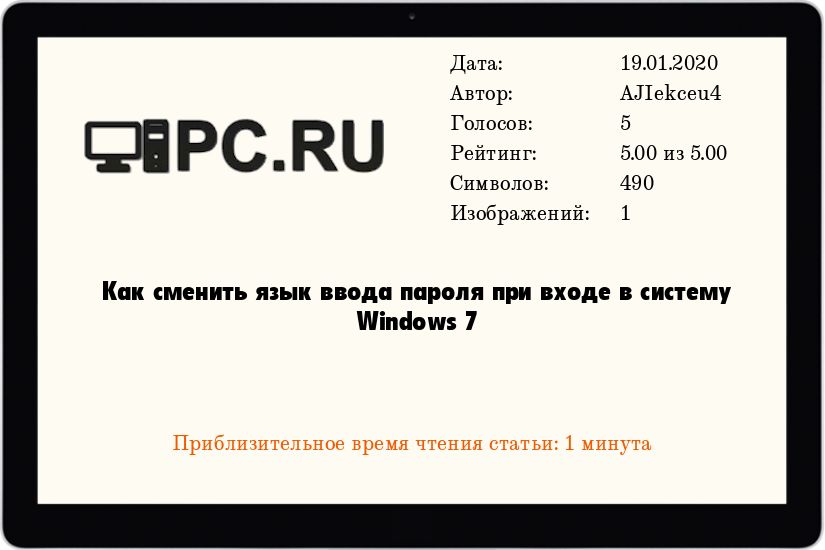 PC.RU

| Дата: | 19.01.2020 |
|---|---|
| Автор: | AJIekceu4 |
| Голосов: | 5 |
| Рейтинг: | 5.00 из 5.00 |
| Символов: | 490 |
| Изображений: | 1 |

Как сменить язык ввода пароля при входе в систему Windows 7

Приблизительное время чтения статьи: 1 минута